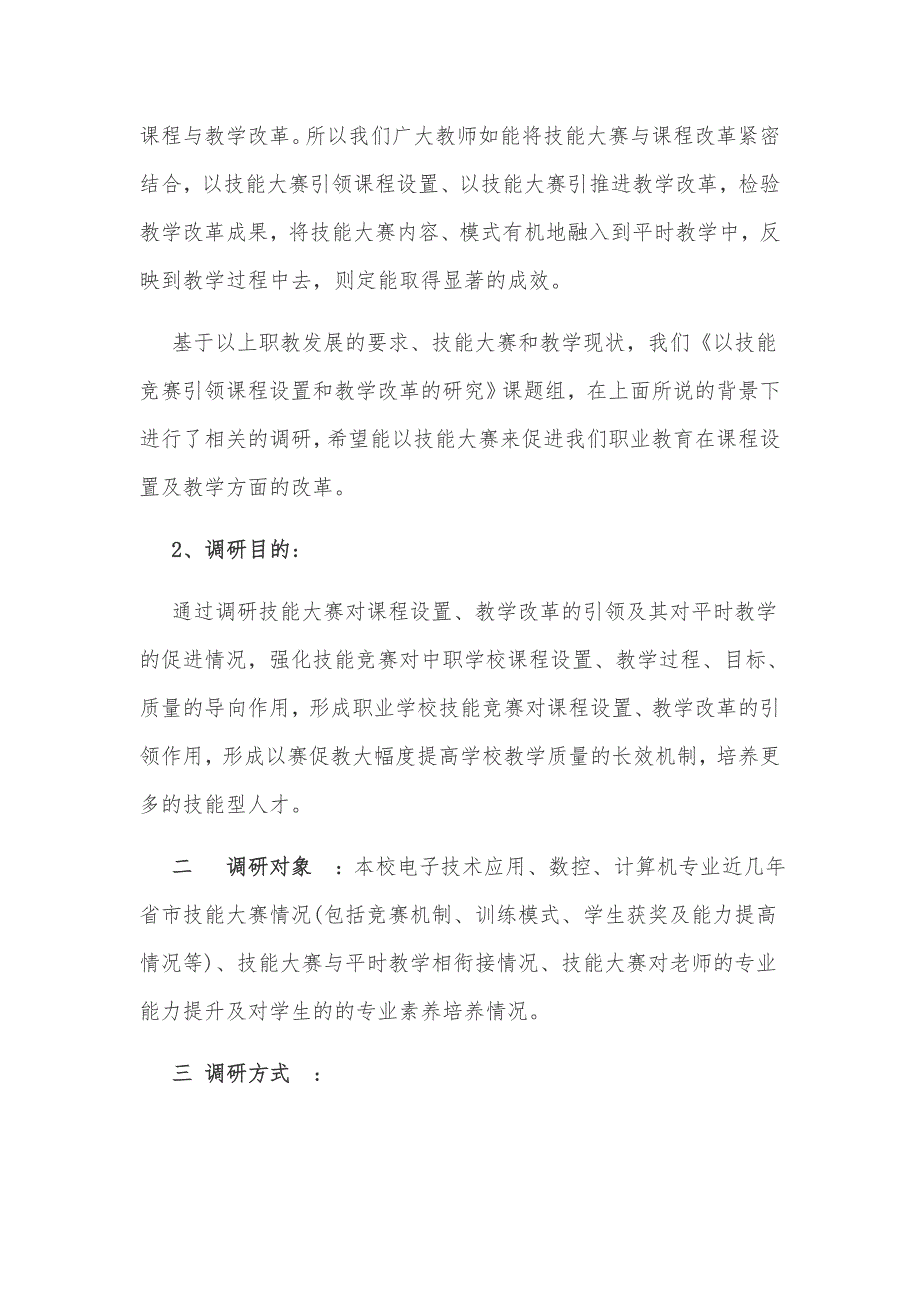 课程与教学改革。所以我们广大教师如能将技能大赛与课程改革紧密结合，以技能大赛引领课程设置、以技能大赛引推进教学改革，检验教学改革成果，将技能大赛内容、模式有机地融入到平时教学中，反映到教学过程中去，则定能取得显著的成效。

基于以上职教发展的要求、技能大赛和教学现状，我们《以技能竞赛引领课程设置和教学改革的研究》课题组，在上面所说的背景下进行了相关的调研，希望能以技能大赛来促进我们职业教育在课程设置及教学方面的改革。

2、调研目的：

通过调研技能大赛对课程设置、教学改革的引领及其对平时教学的促进情况，强化技能竞赛对中职学校课程设置、教学过程、目标、质量的导向作用，形成职业学校技能竞赛对课程设置、教学改革的引领作用，形成以赛促教大幅度提高学校教学质量的长效机制，培养更多的技能型人才。

二　调研对象　：本校电子技术应用、数控、计算机专业近几年省市技能大赛情况(包括竞赛机制、训练模式、学生获奖及能力提高情况等)、技能大赛与平时教学相衔接情况、技能大赛对老师的专业能力提升及对学生的的专业素养培养情况。

三 调研方式　：